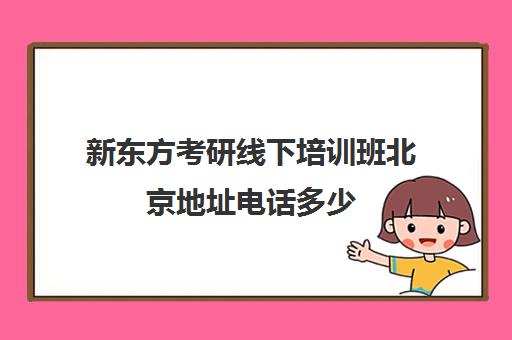 新东方考研线下培训班北京地址电话多少